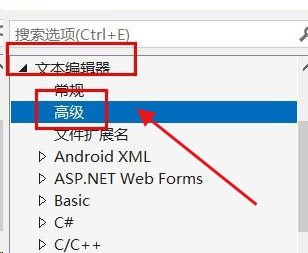 搜索选项(Ctrl+E)

文本编辑器
常规
高级
文件扩展名
Android XML
ASP.NET Web Forms
Basic
C#
C/C++